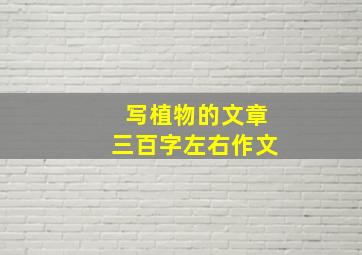 写植物的文章
三百字左右作文